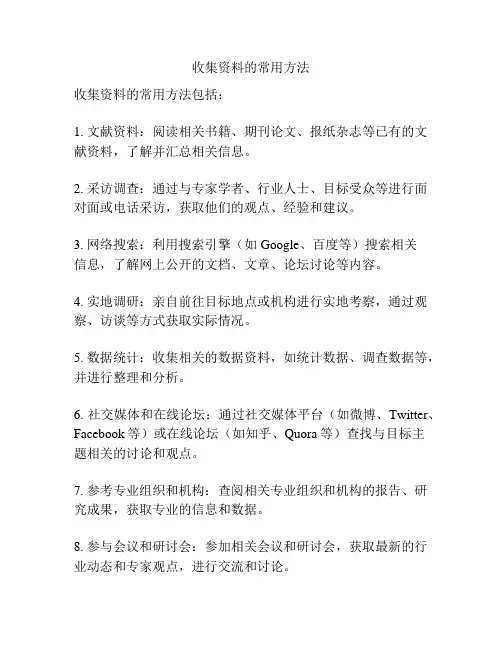 收集资料的常用方法

收集资料的常用方法包括：

1. 文献资料：阅读相关书籍、期刊论文、报纸杂志等已有的文献资料，了解并汇总相关信息。

2. 采访调查：通过与专家学者、行业人士、目标受众等进行面对面或电话采访，获取他们的观点、经验和建议。

3. 网络搜索：利用搜索引擎（如 Google、百度等）搜索相关信息，了解网上公开的文档、文章、论坛讨论等内容。

4. 实地调研：亲自前往目标地点或机构进行实地考察，通过观察、访谈等方式获取实际情况。

5. 数据统计：收集相关的数据资料，如统计数据、调查数据等，并进行整理和分析。

6. 社交媒体和在线论坛：通过社交媒体平台（如微博、Twitter、Facebook 等）或在线论坛（如知乎、Quora 等）查找与目标主题相关的讨论和观点。

7. 参考专业组织和机构：查阅相关专业组织和机构的报告、研究成果，获取专业的信息和数据。

8. 参与会议和研讨会：参加相关会议和研讨会，获取最新的行业动态和专家观点，进行交流和讨论。